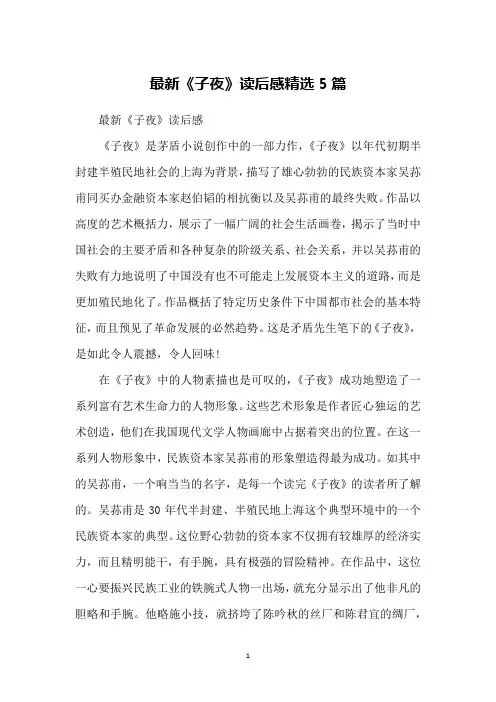 最新《子夜》读后感精选 5 篇

最新《子夜》读后感

《子夜》是茅盾小说创作中的一部力作，《子夜》以年代初期半封建半殖民地社会的上海为背景，描写了雄心勃勃的民族资本家吴荪甫同买办金融资本家赵伯韬的相抗衡以及吴荪甫的最终失败。作品以高度的艺术概括力，展示了一幅广阔的社会生活画卷，揭示了当时中国社会的主要矛盾和各种复杂的阶级关系、社会关系，并以吴荪甫的失败有力地说明了中国没有也不可能走上发展资本主义的道路，而是更加殖民地化了。作品概括了特定历史条件下中国都市社会的基本特征，而且预见了革命发展的必然趋势。这是矛盾先生笔下的《子夜》，是如此令人震撼，令人回味！

在《子夜》中的人物素描也是可叹的，《子夜》成功地塑造了一系列富有艺术生命力的人物形象。这些艺术形象是作者匠心独运的艺术创造，他们在我国现代文学人物画廊中占据着突出的位置。在这一系列人物形象中，民族资本家吴荪甫的形象塑造得最为成功。如其中的吴荪甫，一个响当当的名字，是每一个读完《子夜》的读者所了解的。吴荪甫是 30 年代半封建、半殖民地上海这个典型环境中的一个民族资本家的典型。这位野心勃勃的资本家不仅拥有较雄厚的经济实力，而且精明能干，有手腕，具有极强的冒险精神。在作品中，这位一心要振兴民族工业的铁腕式人物一出场，就充分显示出了他非凡的胆略和手腕。他略施小技，就挤垮了陈吟秋的丝厂和陈君宜的绸厂，

1